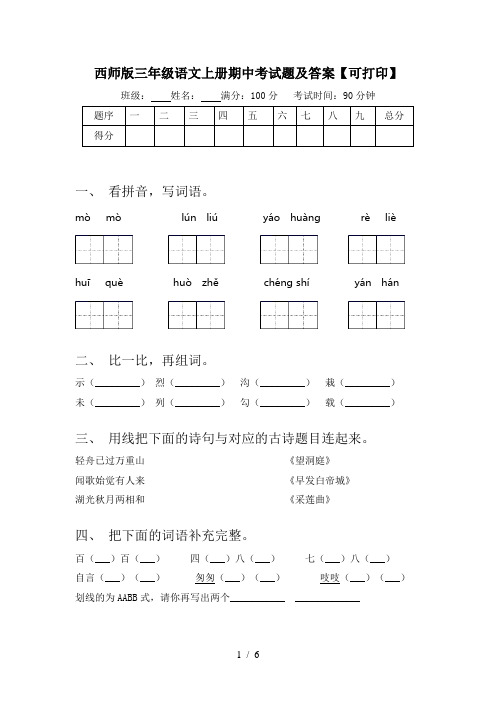 西师版三年级语文上册期中考试题及答案【可打印】

班级：____ 姓名：____ 满分：100 分 考试时间：90 分钟

| 题序 | 一 | 二 | 三 | 四 | 五 | 六 | 七 | 八 | 九 | 总分 |
|---|---|---|---|---|---|---|---|---|---|---|
| 得分 | | | | | | | | | | |

一、 看拼音，写词语。

mò mò　　lún liú　　yáo huàng　　rè liè

huī què　　huò zhě　　chéng shí　　yán hán

二、 比一比，再组词。

示（________） 烈（________） 沟（________） 栽（________）
未（________） 列（________） 勾（________） 载（________）

三、 用线把下面的诗句与对应的古诗题目连起来。

轻舟已过万重山　　《望洞庭》
闻歌始觉有人来　　《早发白帝城》
湖光秋月两相和　　《采莲曲》

四、 把下面的词语补充完整。

百（___）百（___）　　四（___）八（___）　　七（___）八（___）
自言（___）（___）　　匆匆（___）（___）　　吱吱（___）（___）
划线的为 AABB 式，请你再写出两个__________ __________

1 / 6